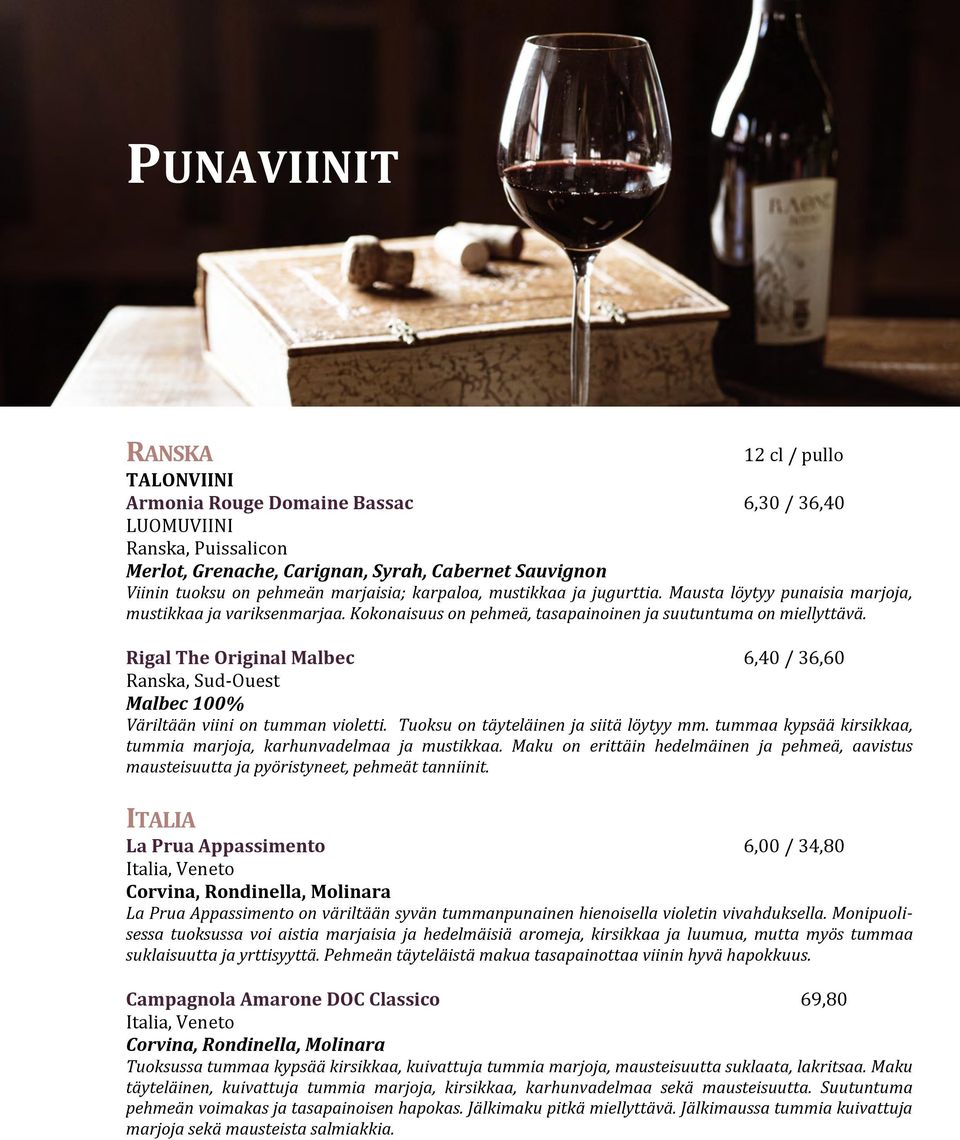 PUNAVIINIT

RANSKA 12 cl / pullo
TALONVIINI
Armonia Rouge Domaine Bassac 6,30 / 36,40
LUOMUVIINI
Ranska, Puissalicon
Merlot, Grenache, Carignan, Syrah, Cabernet Sauvignon
Viinin tuoksu on pehmeän marjaisia; karpaloa, mustikkaa ja jugurttia. Mausta löytyy punaisia marjoja, mustikkaa ja variksenmarjaa. Kokonaisuus on pehmeä, tasapainoinen ja suutuntuma on miellyttävä.

Rigal The Original Malbec 6,40 / 36,60
Ranska, Sud-Ouest
Malbec 100%
Väriltään viini on tumman violetti. Tuoksu on täyteläinen ja siitä löytyy mm. tummaa kypsää kirsikkaa, tummia marjoja, karhunvadelmaa ja mustikkaa. Maku on erittäin hedelmäinen ja pehmeä, aavistus mausteisuutta ja pyöristyneet, pehmeät tanniinit.

ITALIA
La Prua Appassimento 6,00 / 34,80
Italia, Veneto
Corvina, Rondinella, Molinara
La Prua Appassimento on väriltään syvän tummanpunainen hienoisella violetin vivahduksella. Monipuolisessa tuoksussa voi aistia marjaisia ja hedelmäisiä aromeja, kirsikkaa ja luumua, mutta myös tummaa suklaisuutta ja yrttisyyttä. Pehmeän täyteläistä makua tasapainottaa viinin hyvä hapokkuus.

Campagnola Amarone DOC Classico 69,80
Italia, Veneto
Corvina, Rondinella, Molinara
Tuoksussa tummaa kypsää kirsikkaa, kuivattuja tummia marjoja, mausteisuutta suklaata, lakritsaa. Maku täyteläinen, kuivattuja tummia marjoja, kirsikkaa, karhunvadelmaa sekä mausteisuutta. Suutuntuma pehmeän voimakas ja tasapainoisen hapokas. Jälkimaku pitkä miellyttävä. Jälkimaussa tummia kuivattuja marjoja sekä mausteista salmiakkia.